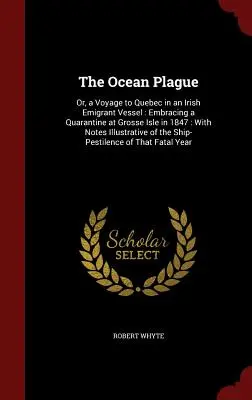 The Ocean Plague

Or, a Voyage to Quebec in an Irish Emigrant Vessel : Embracing a Quarantine at Grosse Isle in 1847 : With Notes Illustrative of the Ship-Pestilence of That Fatal Year

Scholar
SELECT

ROBERT WHYTE